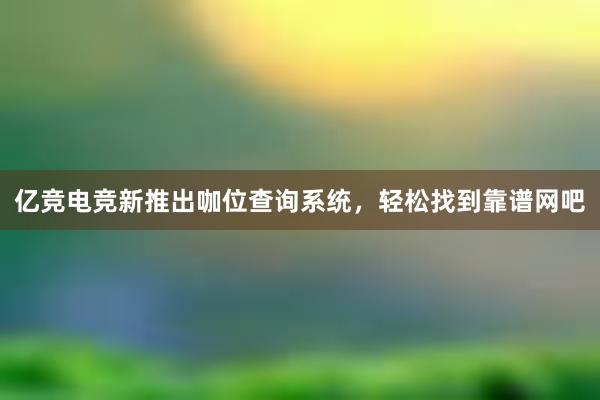 亿竞电竞新推出咖位查询系统，轻松找到靠谱网吧